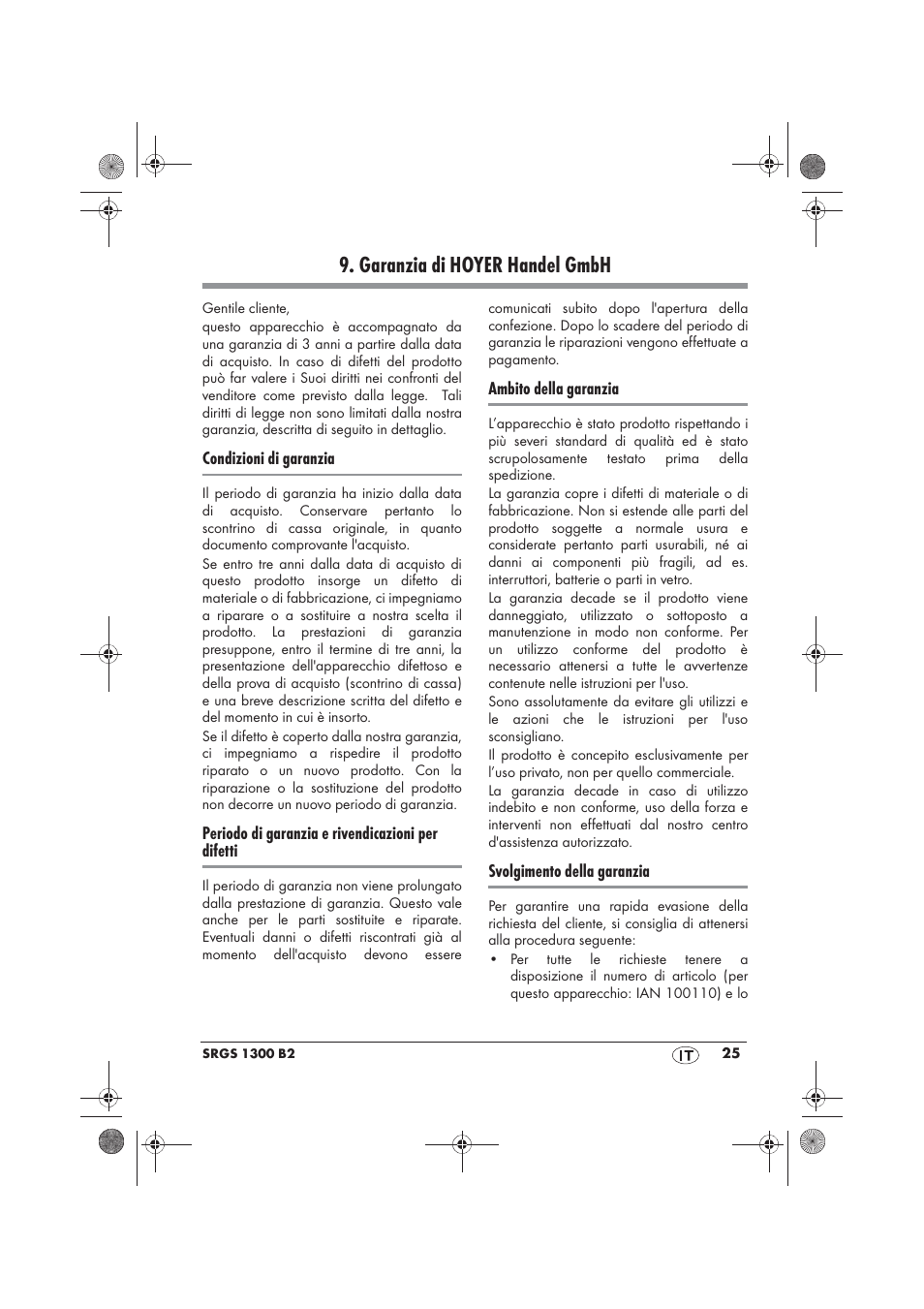 9. Garanzia di HOYER Handel GmbH

Gentile cliente,
questo apparecchio è accompagnato da una garanzia di 3 anni a partire dalla data di acquisto. In caso di difetti del prodotto può far valere i Suoi diritti nei confronti del venditore come previsto dalla legge. Tali diritti di legge non sono limitati dalla nostra garanzia, descritta di seguito in dettaglio.

Condizioni di garanzia

Il periodo di garanzia ha inizio dalla data di acquisto. Conservare pertanto lo scontrino di cassa originale, in quanto documento comprovante l'acquisto.

Se entro tre anni dalla data di acquisto di questo prodotto insorge un difetto di materiale o di fabbricazione, ci impegniamo a riparare o a sostituire a nostra scelta il prodotto. La prestazioni di garanzia presuppone, entro il termine di tre anni, la presentazione dell'apparecchio difettoso e della prova di acquisto (scontrino di cassa) e una breve descrizione scritta del difetto e del momento in cui è insorto.

Se il difetto è coperto dalla nostra garanzia, ci impegniamo a rispedire il prodotto riparato o un nuovo prodotto. Con la riparazione o la sostituzione del prodotto non decorre un nuovo periodo di garanzia.

Periodo di garanzia e rivendicazioni per difetti

Il periodo di garanzia non viene prolungato dalla prestazione di garanzia. Questo vale anche per le parti sostituite e riparate. Eventuali danni o difetti riscontrati già al momento dell'acquisto devono essere comunicati subito dopo l'apertura della confezione. Dopo lo scadere del periodo di garanzia le riparazioni vengono effettuate a pagamento.

Ambito della garanzia

L'apparecchio è stato prodotto rispettando i più severi standard di qualità ed è stato scrupolosamente testato prima della spedizione.

La garanzia copre i difetti di materiale o di fabbricazione. Non si estende alle parti del prodotto soggette a normale usura e considerate pertanto parti usurabili, né ai danni ai componenti più fragili, ad es. interruttori, batterie o parti in vetro.

La garanzia decade se il prodotto viene danneggiato, utilizzato o sottoposto a manutenzione in modo non conforme. Per un utilizzo conforme del prodotto è necessario attenersi a tutte le avvertenze contenute nelle istruzioni per l'uso.

Sono assolutamente da evitare gli utilizzi e le azioni che le istruzioni per l'uso sconsigliano.

Il prodotto è concepito esclusivamente per l'uso privato, non per quello commerciale.

La garanzia decade in caso di utilizzo indebito e non conforme, uso della forza e interventi non effettuati dal nostro centro d'assistenza autorizzato.

Svolgimento della garanzia

Per garantire una rapida evasione della richiesta del cliente, si consiglia di attenersi alla procedura seguente:
• Per tutte le richieste tenere a disposizione il numero di articolo (per questo apparecchio: IAN 100110) e lo

SRGS 1300 B2 IT 25